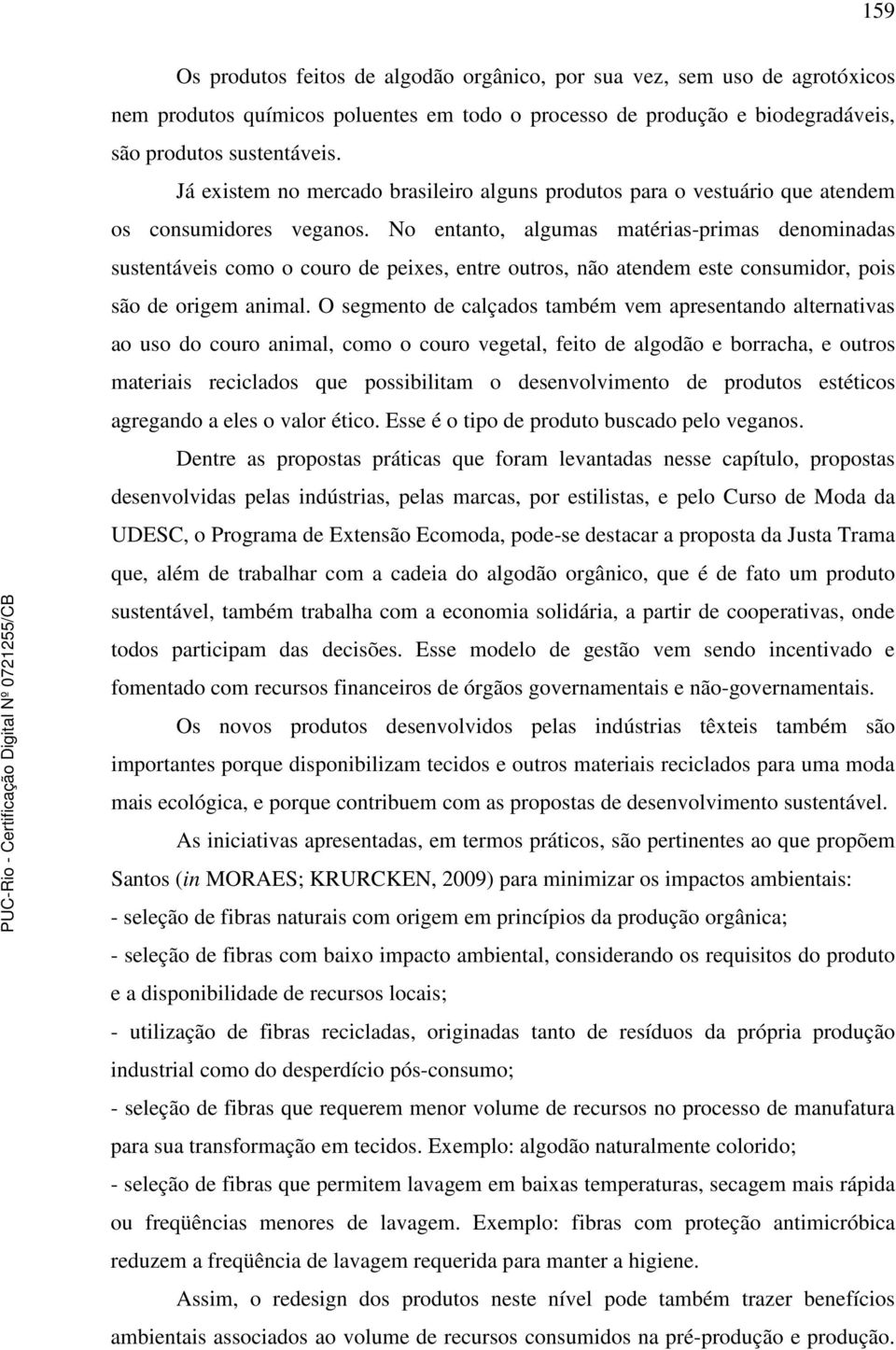 159

Os produtos feitos de algodão orgânico, por sua vez, sem uso de agrotóxicos nem produtos químicos poluentes em todo o processo de produção e biodegradáveis, são produtos sustentáveis.

Já existem no mercado brasileiro alguns produtos para o vestuário que atendem os consumidores veganos. No entanto, algumas matérias-primas denominadas sustentáveis como o couro de peixes, entre outros, não atendem este consumidor, pois são de origem animal. O segmento de calçados também vem apresentando alternativas ao uso do couro animal, como o couro vegetal, feito de algodão e borracha, e outros materiais reciclados que possibilitam o desenvolvimento de produtos estéticos agregando a eles o valor ético. Esse é o tipo de produto buscado pelo veganos.

Dentre as propostas práticas que foram levantadas nesse capítulo, propostas desenvolvidas pelas indústrias, pelas marcas, por estilistas, e pelo Curso de Moda da UDESC, o Programa de Extensão Ecomoda, pode-se destacar a proposta da Justa Trama que, além de trabalhar com a cadeia do algodão orgânico, que é de fato um produto sustentável, também trabalha com a economia solidária, a partir de cooperativas, onde todos participam das decisões. Esse modelo de gestão vem sendo incentivado e fomentado com recursos financeiros de órgãos governamentais e não-governamentais.

Os novos produtos desenvolvidos pelas indústrias têxteis também são importantes porque disponibilizam tecidos e outros materiais reciclados para uma moda mais ecológica, e porque contribuem com as propostas de desenvolvimento sustentável.

As iniciativas apresentadas, em termos práticos, são pertinentes ao que propõem Santos (in MORAES; KRURCKEN, 2009) para minimizar os impactos ambientais:
- seleção de fibras naturais com origem em princípios da produção orgânica;
- seleção de fibras com baixo impacto ambiental, considerando os requisitos do produto e a disponibilidade de recursos locais;
- utilização de fibras recicladas, originadas tanto de resíduos da própria produção industrial como do desperdício pós-consumo;
- seleção de fibras que requerem menor volume de recursos no processo de manufatura para sua transformação em tecidos. Exemplo: algodão naturalmente colorido;
- seleção de fibras que permitem lavagem em baixas temperaturas, secagem mais rápida ou freqüências menores de lavagem. Exemplo: fibras com proteção antimicróbica reduzem a freqüência de lavagem requerida para manter a higiene.

Assim, o redesign dos produtos neste nível pode também trazer benefícios ambientais associados ao volume de recursos consumidos na pré-produção e produção.

PUC-Rio - Certificação Digital Nº 0721255/CB